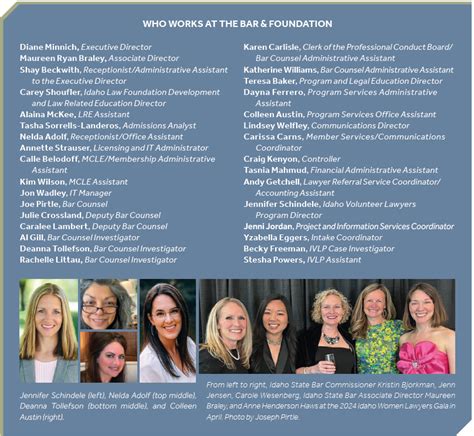 WHO WORKS AT THE BAR & FOUNDATION

Diane Minnich, Executive Director
Maureen Ryan Braley, Associate Director
Shay Beckwith, Receptionist/Administrative Assistant to the Executive Director
Carey Shoufler, Idaho Law Foundation Development and Law Related Education Director
Alaina McKee, LRE Assistant
Tasha Sorrells-Landeros, Admissions Analyst
Nelda Adolf, Receptionist/Office Assistant
Annette Strauser, Licensing and IT Administrator
Calle Belodoff, MCLE/Membership Administrative Assistant
Kim Wilson, MCLE Assistant
Jon Wadley, IT Manager
Joe Pirtle, Bar Counsel
Julie Crossland, Deputy Bar Counsel
Caralee Lambert, Deputy Bar Counsel
Al Gill, Bar Counsel Investigator
Deanna Tollefson, Bar Counsel Investigator
Rachelle Littau, Bar Counsel Investigator

Karen Carlisle, Clerk of the Professional Conduct Board/ Bar Counsel Administrative Assistant
Katherine Williams, Bar Counsel Administrative Assistant
Teresa Baker, Program and Legal Education Director
Dayna Ferrero, Program Services Administrative Assistant
Colleen Austin, Program Services Office Assistant
Lindsey Welfley, Communications Director
Carissa Carns, Member Services/Communications Coordinator
Craig Kenyon, Controller
Tasnia Mahmud, Financial Administrative Assistant
Andy Getchell, Lawyer Referral Service Coordinator/ Accounting Assistant
Jennifer Schindele, Idaho Volunteer Lawyers Program Director
Jenni Jordan, Project and Information Services Coordinator
Yzabella Eggers, Intake Coordinator
Becky Freeman, IVLP Case Investigator
Stesha Powers, IVLP Assistant

Jennifer Schindele (left), Nelda Adolf (top middle), Deanna Tollefson (bottom middle), and Colleen Austin (right).

From left to right, Idaho State Bar Commissioner Kristin Bjorkman, Jenn Jensen, Carole Wesenberg, Idaho State Bar Associate Director Maureen Braley, and Anne Henderson Haws at the 2024 Idaho Women Lawyers Gala in April. Photo by Joseph Pirtle.